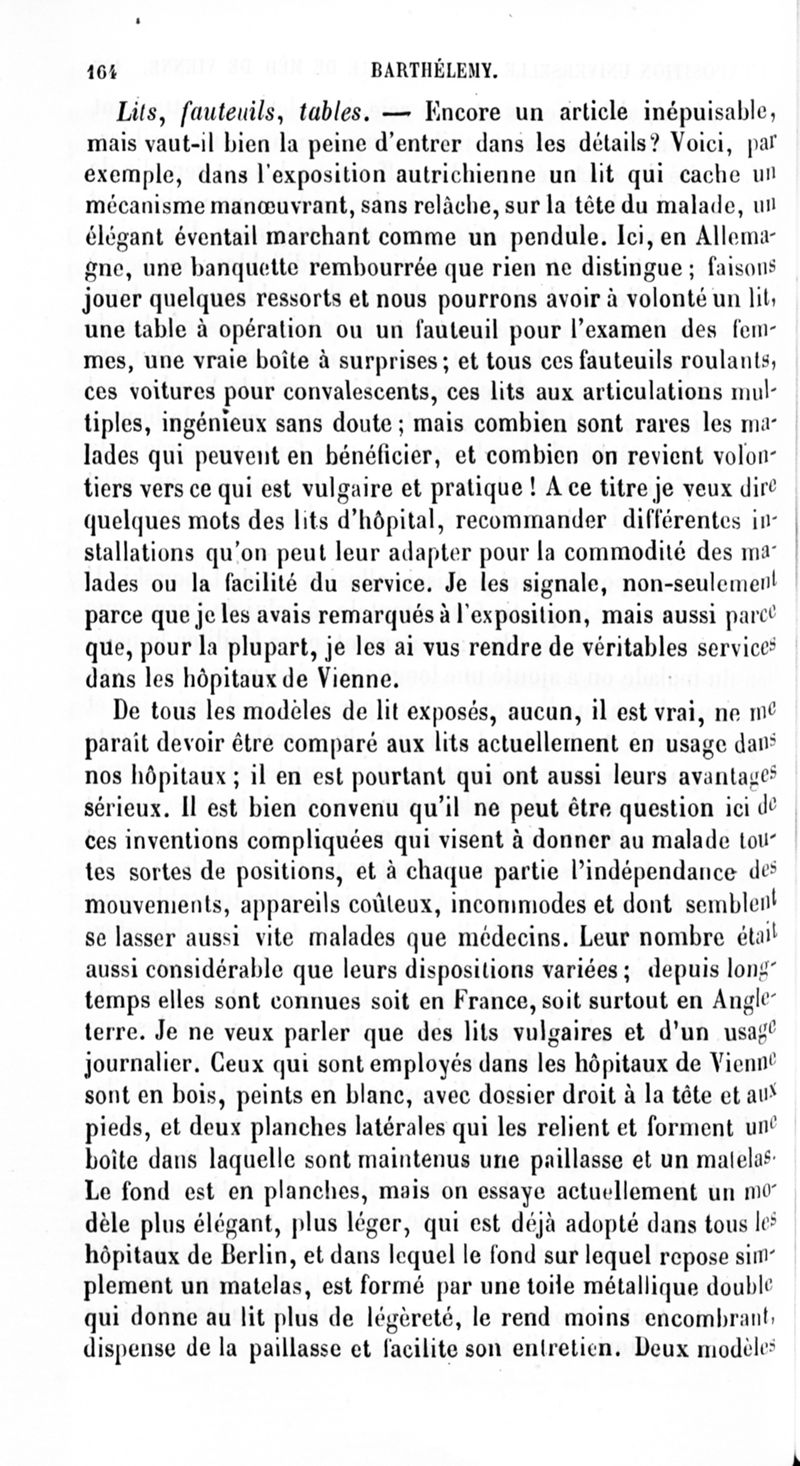 164 BARTHÉLEMY.

Lits, fauteuils, tables. — Encore un article inépuisable, mais vaut-il bien la peine d'entrer dans les détails? Voici, par exemple, dans l'exposition autrichienne un lit qui cache un mécanisme manœuvrant, sans relâche, sur la tête du malade, un élégant éventail marchant comme un pendule. Ici, en Allemagne, une banquette rembourrée que rien ne distingue ; faisons jouer quelques ressorts et nous pourrons avoir à volonté un lit, une table à opération ou un fauteuil pour l'examen des femmes, une vraie boîte à surprises; et tous ces fauteuils roulants, ces voitures pour convalescents, ces lits aux articulations multiples, ingénieux sans doute ; mais combien sont rares les malades qui peuvent en bénéficier, et combien on revient volontiers vers ce qui est vulgaire et pratique ! A ce titre je veux dire quelques mots des lits d'hôpital, recommander différentes installations qu'on peut leur adapter pour la commodité des malades ou la facilité du service. Je les signale, non-seulement parce que je les avais remarqués à l'exposition, mais aussi parce que, pour la plupart, je les ai vus rendre de véritables services dans les hôpitaux de Vienne.

De tous les modèles de lit exposés, aucun, il est vrai, ne me paraît devoir être comparé aux lits actuellement en usage dans nos hôpitaux ; il en est pourtant qui ont aussi leurs avantages sérieux. Il est bien convenu qu'il ne peut être question ici de ces inventions compliquées qui visent à donner au malade toutes sortes de positions, et à chaque partie l'indépendance des mouvements, appareils coûteux, incommodes et dont semblent se lasser aussi vite malades que médecins. Leur nombre était aussi considérable que leurs dispositions variées ; depuis longtemps elles sont connues soit en France, soit surtout en Angleterre. Je ne veux parler que des lits vulgaires et d'un usage journalier. Ceux qui sont employés dans les hôpitaux de Vienne sont en bois, peints en blanc, avec dossier droit à la tête et aux pieds, et deux planches latérales qui les relient et forment une boîte dans laquelle sont maintenus une paillasse et un matelas. Le fond est en planches, mais on essaye actuellement un modèle plus élégant, plus léger, qui est déjà adopté dans tous les hôpitaux de Berlin, et dans lequel le fond sur lequel repose simplement un matelas, est formé par une toile métallique double qui donne au lit plus de légèreté, le rend moins encombrant, dispense de la paillasse et facilite son entretien. Deux modèles